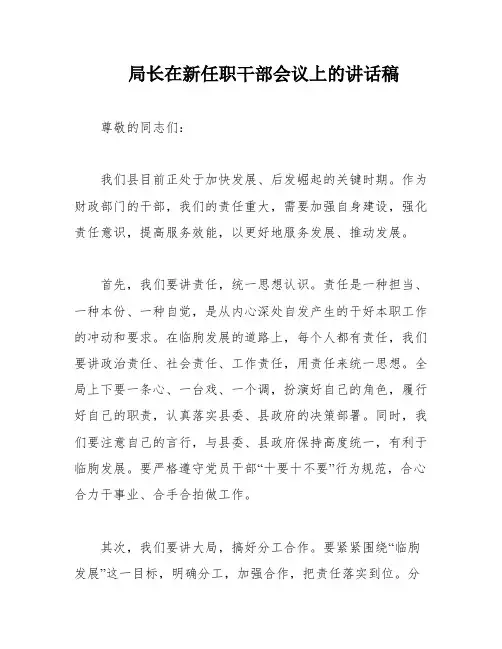 局长在新任职干部会议上的讲话稿

尊敬的同志们：

我们县目前正处于加快发展、后发崛起的关键时期。作为财政部门的干部，我们的责任重大，需要加强自身建设，强化责任意识，提高服务效能，以更好地服务发展、推动发展。

首先，我们要讲责任，统一思想认识。责任是一种担当、一种本份、一种自觉，是从内心深处自发产生的干好本职工作的冲动和要求。在临朐发展的道路上，每个人都有责任，我们要讲政治责任、社会责任、工作责任，用责任来统一思想。全局上下要一条心、一台戏、一个调，扮演好自己的角色，履行好自己的职责，认真落实县委、县政府的决策部署。同时，我们要注意自己的言行，与县委、县政府保持高度统一，有利于临朐发展。要严格遵守党员干部“十要十不要”行为规范，合心合力干事业、合手合拍做工作。

其次，我们要讲大局，搞好分工合作。要紧紧围绕“临朐发展”这一目标，明确分工，加强合作，把责任落实到位。分